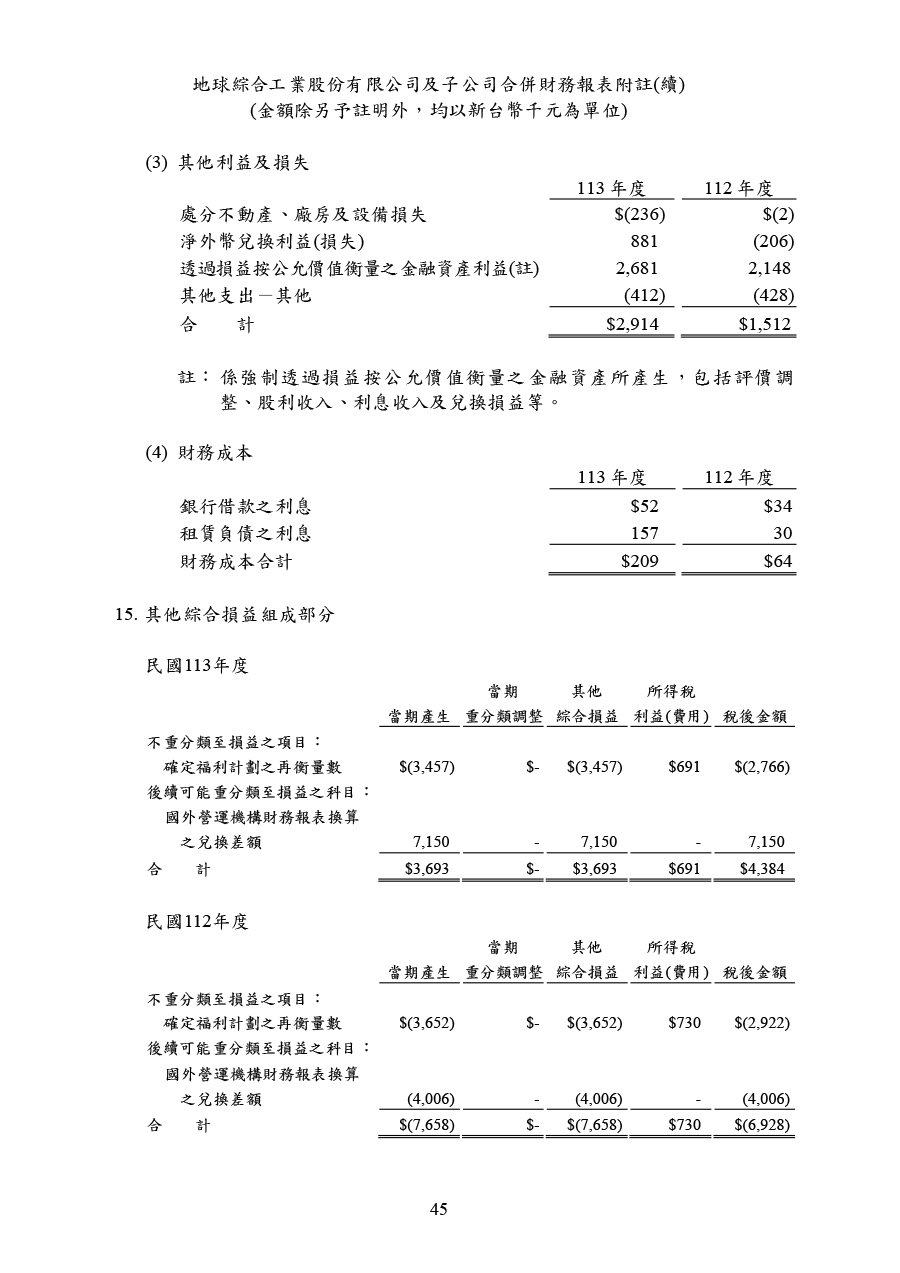 地球綜合工業股份有限公司及子公司合併財務報表附註(續)
(金額除另予註明外，均以新台幣千元為單位)

(3) 其他利益及損失

| | 113 年度 | 112 年度 |
|---|---|---|
| 處分不動產、廠房及設備損失 | $(236) | $(2) |
| 淨外幣兌換利益(損失) | 881 | (206) |
| 透過損益按公允價值衡量之金融資產利益(註) | 2,681 | 2,148 |
| 其他支出－其他 | (412) | (428) |
| 合　計 | $2,914 | $1,512 |

註：係強制透過損益按公允價值衡量之金融資產所產生，包括評價調整、股利收入、利息收入及兌換損益等。

(4) 財務成本

| | 113 年度 | 112 年度 |
|---|---|---|
| 銀行借款之利息 | $52 | $34 |
| 租賃負債之利息 | 157 | 30 |
| 財務成本合計 | $209 | $64 |

15. 其他綜合損益組成部分

民國113年度

| | 當期產生 | 當期重分類調整 | 其他綜合損益 | 所得稅利益(費用) | 稅後金額 |
|---|---|---|---|---|---|
| 不重分類至損益之項目： | | | | | |
| 確定福利計劃之再衡量數 | $(3,457) | $- | $(3,457) | $691 | $(2,766) |
| 後續可能重分類至損益之科目： | | | | | |
| 國外營運機構財務報表換算之兌換差額 | 7,150 | - | 7,150 | - | 7,150 |
| 合　計 | $3,693 | $- | $3,693 | $691 | $4,384 |

民國112年度

| | 當期產生 | 當期重分類調整 | 其他綜合損益 | 所得稅利益(費用) | 稅後金額 |
|---|---|---|---|---|---|
| 不重分類至損益之項目： | | | | | |
| 確定福利計劃之再衡量數 | $(3,652) | $- | $(3,652) | $730 | $(2,922) |
| 後續可能重分類至損益之科目： | | | | | |
| 國外營運機構財務報表換算之兌換差額 | (4,006) | - | (4,006) | - | (4,006) |
| 合　計 | $(7,658) | $- | $(7,658) | $730 | $(6,928) |

45